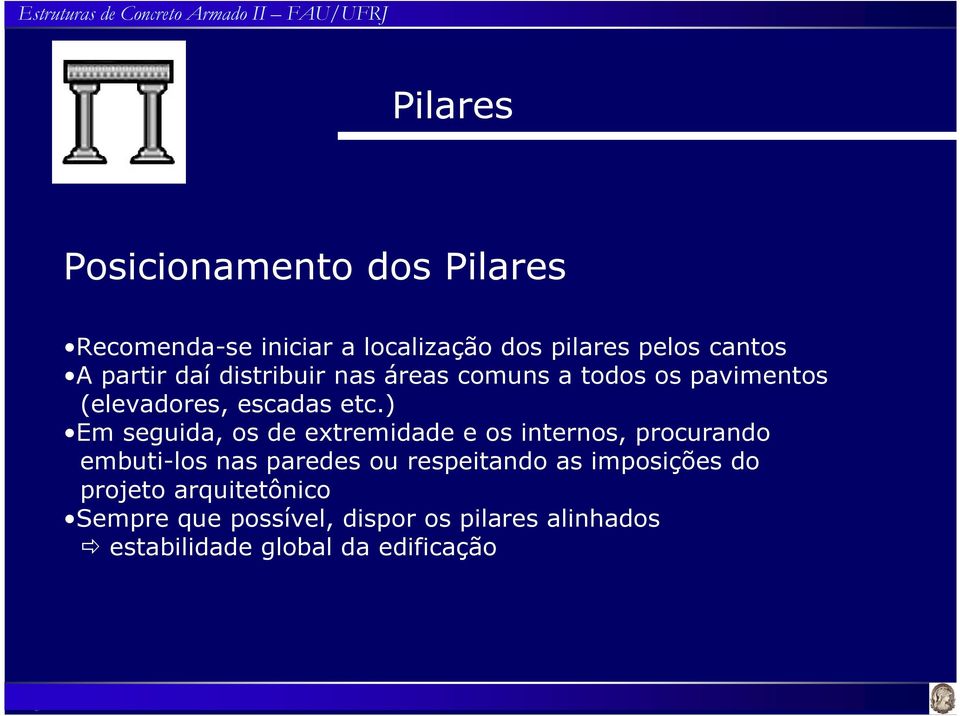 Estruturas de Concreto Armado II – FAU/UFRJ

Pilares

Posicionamento dos Pilares

•Recomenda-se iniciar a localização dos pilares pelos cantos
•A partir daí distribuir nas áreas comuns a todos os pavimentos (elevadores, escadas etc.)
•Em seguida, os de extremidade e os internos, procurando embuti-los nas paredes ou respeitando as imposições do projeto arquitetônico
•Sempre que possível, dispor os pilares alinhados
⇨ estabilidade global da edificação